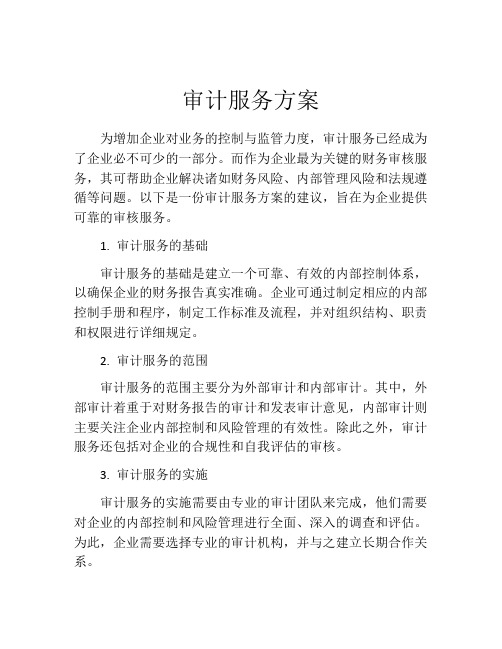 审计服务方案

为增加企业对业务的控制与监管力度，审计服务已经成为了企业必不可少的一部分。而作为企业最为关键的财务审核服务，其可帮助企业解决诸如财务风险、内部管理风险和法规遵循等问题。以下是一份审计服务方案的建议，旨在为企业提供可靠的审核服务。

1. 审计服务的基础

审计服务的基础是建立一个可靠、有效的内部控制体系，以确保企业的财务报告真实准确。企业可通过制定相应的内部控制手册和程序，制定工作标准及流程，并对组织结构、职责和权限进行详细规定。

2. 审计服务的范围

审计服务的范围主要分为外部审计和内部审计。其中，外部审计着重于对财务报告的审计和发表审计意见，内部审计则主要关注企业内部控制和风险管理的有效性。除此之外，审计服务还包括对企业的合规性和自我评估的审核。

3. 审计服务的实施

审计服务的实施需要由专业的审计团队来完成，他们需要对企业的内部控制和风险管理进行全面、深入的调查和评估。为此，企业需要选择专业的审计机构，并与之建立长期合作关系。